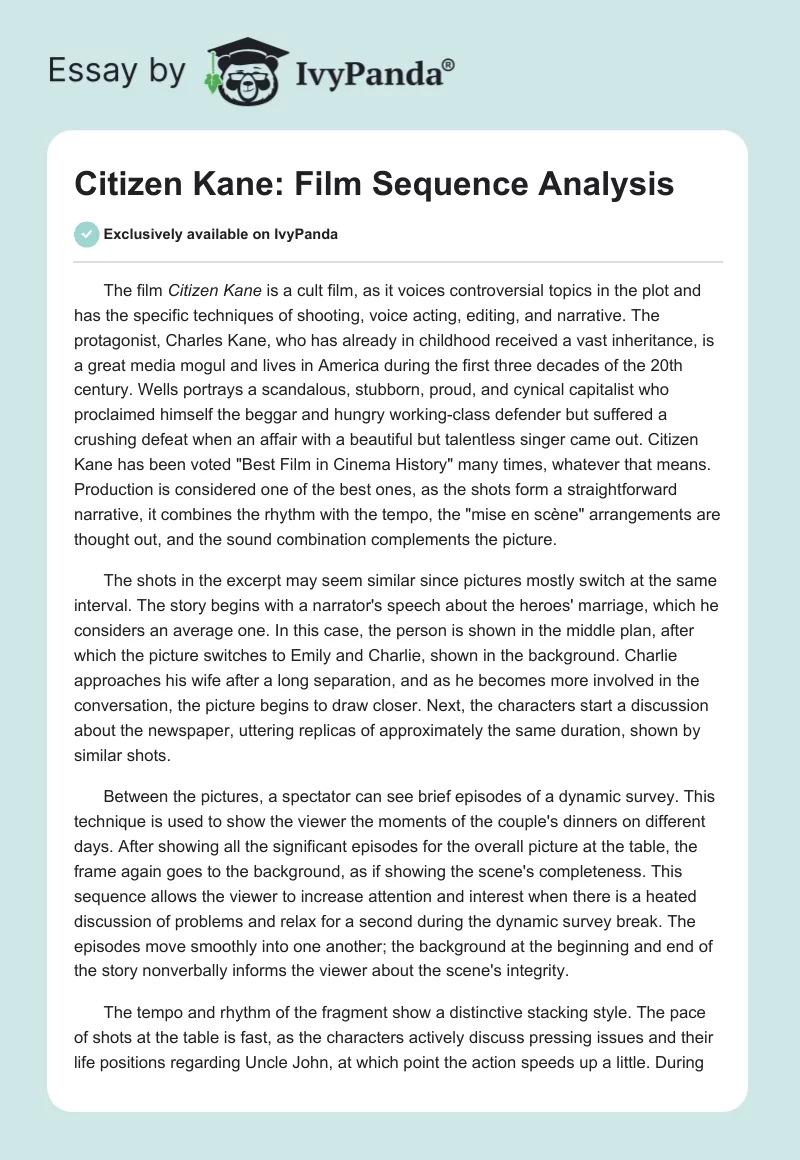 Essay by IvyPanda®

Citizen Kane: Film Sequence Analysis

Exclusively available on IvyPanda

The film Citizen Kane is a cult film, as it voices controversial topics in the plot and has the specific techniques of shooting, voice acting, editing, and narrative. The protagonist, Charles Kane, who has already in childhood received a vast inheritance, is a great media mogul and lives in America during the first three decades of the 20th century. Wells portrays a scandalous, stubborn, proud, and cynical capitalist who proclaimed himself the beggar and hungry working-class defender but suffered a crushing defeat when an affair with a beautiful but talentless singer came out. Citizen Kane has been voted "Best Film in Cinema History" many times, whatever that means. Production is considered one of the best ones, as the shots form a straightforward narrative, it combines the rhythm with the tempo, the "mise en scène" arrangements are thought out, and the sound combination complements the picture.

The shots in the excerpt may seem similar since pictures mostly switch at the same interval. The story begins with a narrator's speech about the heroes' marriage, which he considers an average one. In this case, the person is shown in the middle plan, after which the picture switches to Emily and Charlie, shown in the background. Charlie approaches his wife after a long separation, and as he becomes more involved in the conversation, the picture begins to draw closer. Next, the characters start a discussion about the newspaper, uttering replicas of approximately the same duration, shown by similar shots.

Between the pictures, a spectator can see brief episodes of a dynamic survey. This technique is used to show the viewer the moments of the couple's dinners on different days. After showing all the significant episodes for the overall picture at the table, the frame again goes to the background, as if showing the scene's completeness. This sequence allows the viewer to increase attention and interest when there is a heated discussion of problems and relax for a second during the dynamic survey break. The episodes move smoothly into one another; the background at the beginning and end of the story nonverbally informs the viewer about the scene's integrity.

The tempo and rhythm of the fragment show a distinctive stacking style. The pace of shots at the table is fast, as the characters actively discuss pressing issues and their life positions regarding Uncle John, at which point the action speeds up a little. During